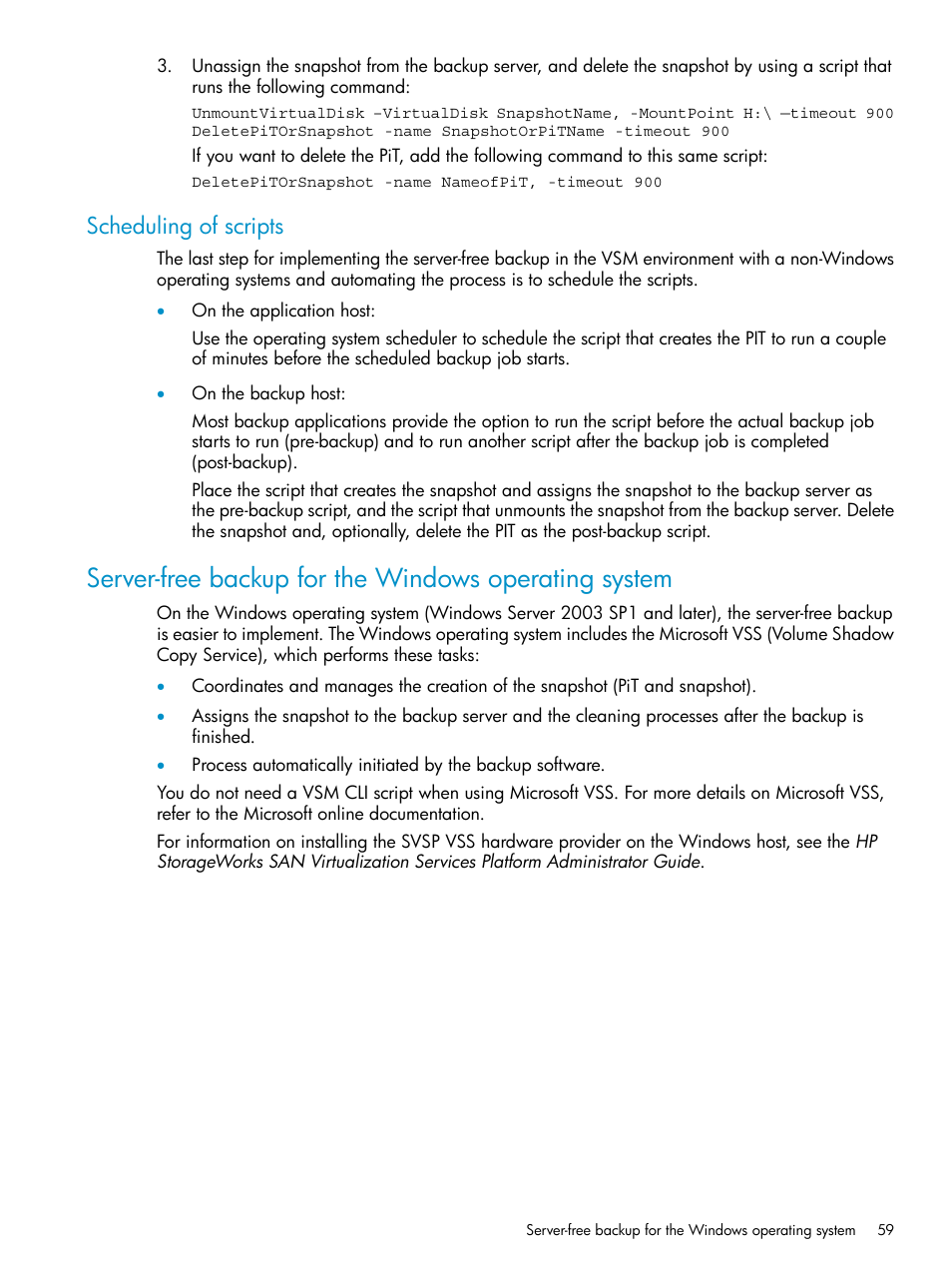 3. Unassign the snapshot from the backup server, and delete the snapshot by using a script that runs the following command:

UnmountVirtualDisk –VirtualDisk SnapshotName, -MountPoint H:\ —timeout 900
DeletePiTOrSnapshot -name SnapshotOrPiTName -timeout 900

If you want to delete the PiT, add the following command to this same script:

DeletePiTOrSnapshot -name NameofPiT, -timeout 900

Scheduling of scripts

The last step for implementing the server-free backup in the VSM environment with a non-Windows operating systems and automating the process is to schedule the scripts.

• On the application host:

Use the operating system scheduler to schedule the script that creates the PIT to run a couple of minutes before the scheduled backup job starts.

• On the backup host:

Most backup applications provide the option to run the script before the actual backup job starts to run (pre-backup) and to run another script after the backup job is completed (post-backup).

Place the script that creates the snapshot and assigns the snapshot to the backup server as the pre-backup script, and the script that unmounts the snapshot from the backup server. Delete the snapshot and, optionally, delete the PIT as the post-backup script.

Server-free backup for the Windows operating system

On the Windows operating system (Windows Server 2003 SP1 and later), the server-free backup is easier to implement. The Windows operating system includes the Microsoft VSS (Volume Shadow Copy Service), which performs these tasks:

• Coordinates and manages the creation of the snapshot (PiT and snapshot).

• Assigns the snapshot to the backup server and the cleaning processes after the backup is finished.

• Process automatically initiated by the backup software.

You do not need a VSM CLI script when using Microsoft VSS. For more details on Microsoft VSS, refer to the Microsoft online documentation.

For information on installing the SVSP VSS hardware provider on the Windows host, see the HP StorageWorks SAN Virtualization Services Platform Administrator Guide.

Server-free backup for the Windows operating system 59